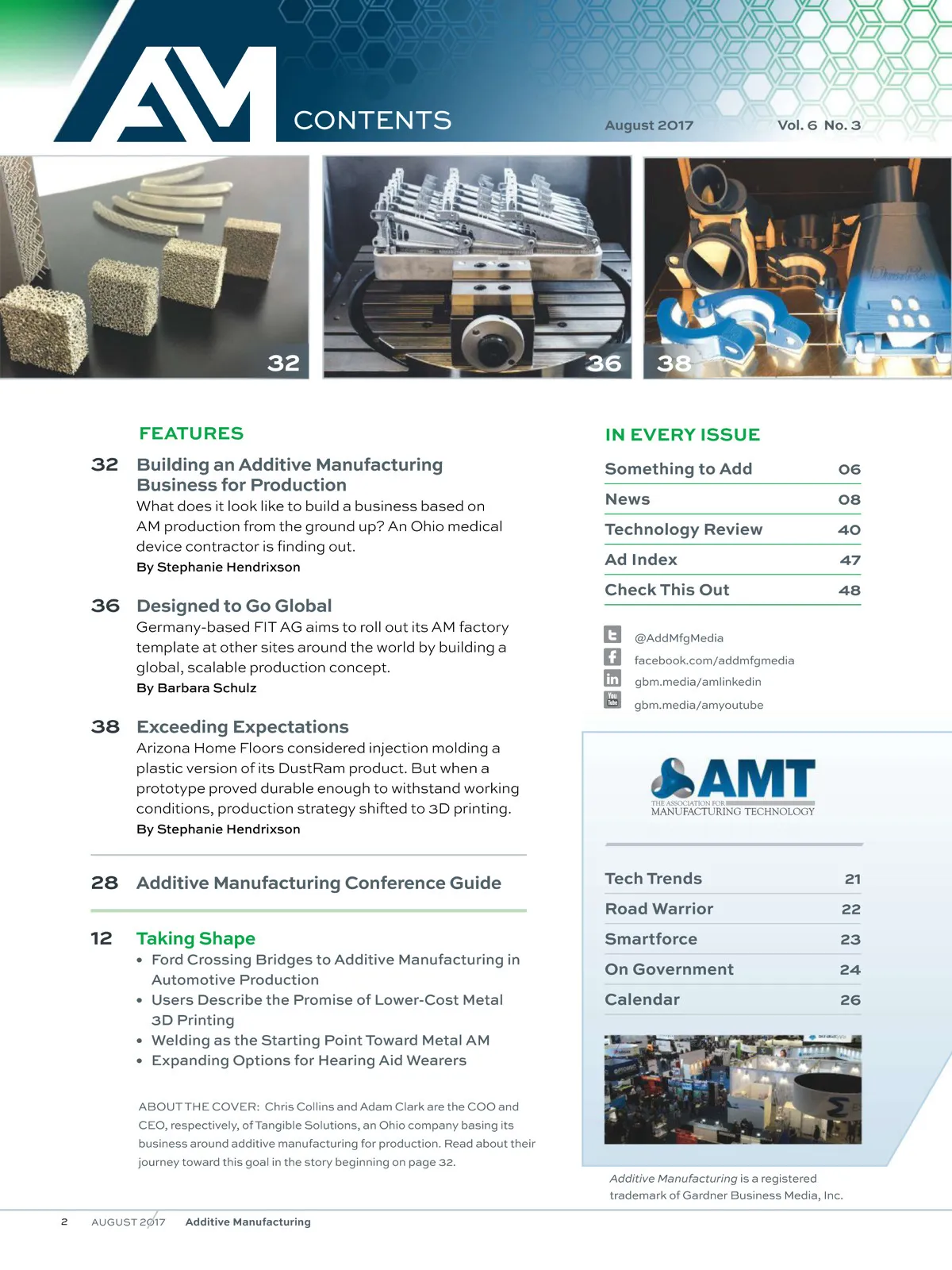 AM CONTENTS

August 2017 Vol. 6 No. 3

32

36

38

FEATURES

32 Building an Additive Manufacturing Business for Production
What does it look like to build a business based on AM production from the ground up? An Ohio medical device contractor is finding out.
By Stephanie Hendrixson

36 Designed to Go Global
Germany-based FIT AG aims to roll out its AM factory template at other sites around the world by building a global, scalable production concept.
By Barbara Schulz

38 Exceeding Expectations
Arizona Home Floors considered injection molding a plastic version of its DustRam product. But when a prototype proved durable enough to withstand working conditions, production strategy shifted to 3D printing.
By Stephanie Hendrixson

28 Additive Manufacturing Conference Guide

12 Taking Shape
• Ford Crossing Bridges to Additive Manufacturing in Automotive Production
• Users Describe the Promise of Lower-Cost Metal 3D Printing
• Welding as the Starting Point Toward Metal AM
• Expanding Options for Hearing Aid Wearers

ABOUT THE COVER: Chris Collins and Adam Clark are the COO and CEO, respectively, of Tangible Solutions, an Ohio company basing its business around additive manufacturing for production. Read about their journey toward this goal in the story beginning on page 32.

IN EVERY ISSUE

| Something to Add | 06 |
|---|---|
| News | 08 |
| Technology Review | 40 |
| Ad Index | 47 |
| Check This Out | 48 |

@AddMfgMedia
facebook.com/addmfgmedia
gbm.media/amlinkedin
gbm.media/amyoutube

AMT
THE ASSOCIATION FOR MANUFACTURING TECHNOLOGY

| Tech Trends | 21 |
|---|---|
| Road Warrior | 22 |
| Smartforce | 23 |
| On Government | 24 |
| Calendar | 26 |

Additive Manufacturing is a registered trademark of Gardner Business Media, Inc.

2 AUGUST 2017 Additive Manufacturing